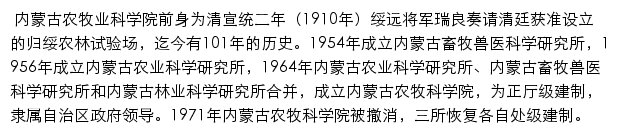 内蒙古农牧业科学院前身为清宣统二年（1910年）绥远将军瑞良奏请清廷获准设立的归绥农林试验场，迄今有101年的历史。1954年成立内蒙古畜牧兽医科学研究所，1956年成立内蒙古农业科学研究所，1964年内蒙古农业科学研究所、内蒙古畜牧兽医科学研究所和内蒙古林业科学研究所合并，成立内蒙古农牧科学院，为正厅级建制，隶属自治区政府领导。1971年内蒙古农牧科学院被撤消，三所恢复各自处级建制。